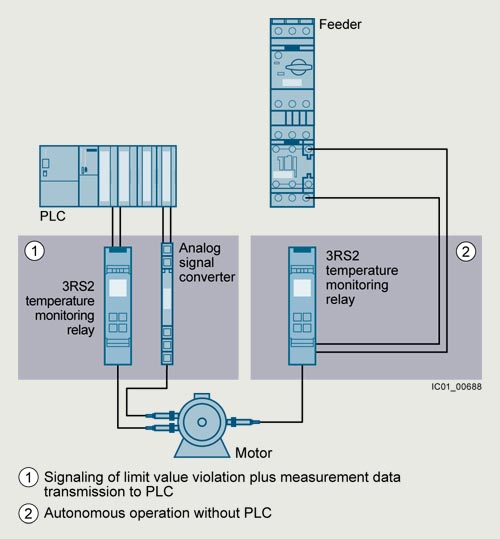 Feeder

PLC

1

3RS2 temperature monitoring relay

Analog signal converter

3RS2 temperature monitoring relay

2

IC01_00688

Motor

1 Signaling of limit value violation plus measurement data transmission to PLC

2 Autonomous operation without PLC